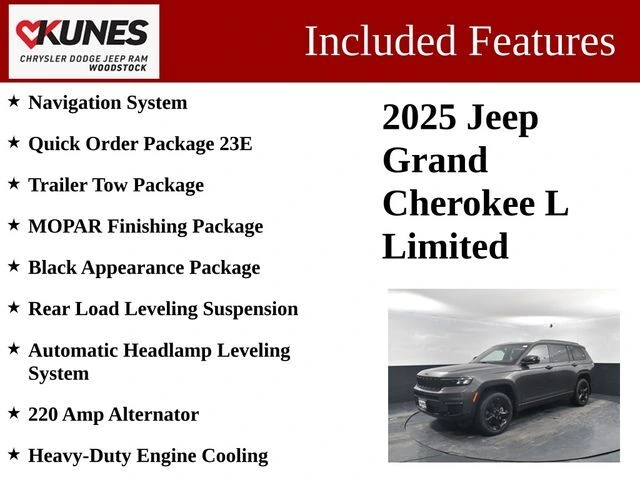 KUNES
CHRYSLER DODGE JEEP RAM
WOODSTOCK

Included Features

★ Navigation System
★ Quick Order Package 23E
★ Trailer Tow Package
★ MOPAR Finishing Package
★ Black Appearance Package
★ Rear Load Leveling Suspension
★ Automatic Headlamp Leveling System
★ 220 Amp Alternator
★ Heavy-Duty Engine Cooling

2025 Jeep Grand Cherokee L Limited